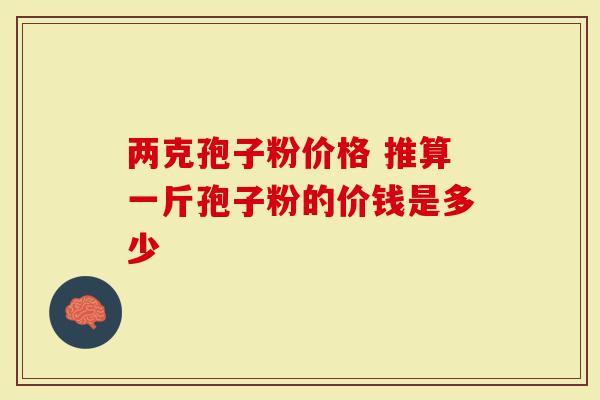 两克孢子粉价格 推算一斤孢子粉的价钱是多少